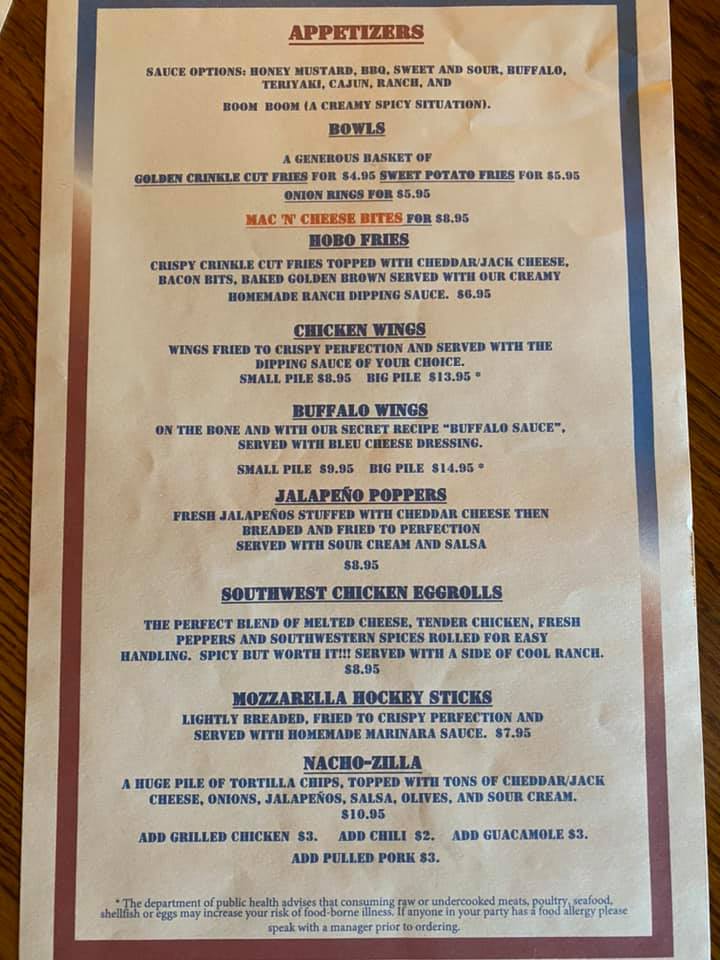 APPETIZERS

SAUCE OPTIONS: HONEY MUSTARD, BBQ, SWEET AND SOUR, BUFFALO, TERIYAKI, CAJUN, RANCH, AND

BOOM BOOM (A CREAMY SPICY SITUATION).

BOWLS

A GENEROUS BASKET OF

GOLDEN CRINKLE CUT FRIES FOR $4.95 SWEET POTATO FRIES FOR $5.95

ONION RINGS FOR $5.95

MAC 'N' CHEESE BITES FOR $8.95

HOBO FRIES

CRISPY CRINKLE CUT FRIES TOPPED WITH CHEDDAR/JACK CHEESE, BACON BITS, BAKED GOLDEN BROWN SERVED WITH OUR CREAMY HOMEMADE RANCH DIPPING SAUCE. $6.95

CHICKEN WINGS

WINGS FRIED TO CRISPY PERFECTION AND SERVED WITH THE DIPPING SAUCE OF YOUR CHOICE.

SMALL PILE $8.95 BIG PILE $13.95 *

BUFFALO WINGS

ON THE BONE AND WITH OUR SECRET RECIPE "BUFFALO SAUCE", SERVED WITH BLEU CHEESE DRESSING.

SMALL PILE $9.95 BIG PILE $14.95 *

JALAPEÑO POPPERS

FRESH JALAPEÑOS STUFFED WITH CHEDDAR CHEESE THEN BREADED AND FRIED TO PERFECTION SERVED WITH SOUR CREAM AND SALSA

$8.95

SOUTHWEST CHICKEN EGGROLLS

THE PERFECT BLEND OF MELTED CHEESE, TENDER CHICKEN, FRESH PEPPERS AND SOUTHWESTERN SPICES ROLLED FOR EASY HANDLING. SPICY BUT WORTH IT!!! SERVED WITH A SIDE OF COOL RANCH.

$8.95

MOZZARELLA HOCKEY STICKS

LIGHTLY BREADED, FRIED TO CRISPY PERFECTION AND SERVED WITH HOMEMADE MARINARA SAUCE. $7.95

NACHO-ZILLA

A HUGE PILE OF TORTILLA CHIPS, TOPPED WITH TONS OF CHEDDAR/JACK CHEESE, ONIONS, JALAPEÑOS, SALSA, OLIVES, AND SOUR CREAM.

$10.95

ADD GRILLED CHICKEN $3. ADD CHILI $2. ADD GUACAMOLE $3.

ADD PULLED PORK $3.

* The department of public health advises that consuming raw or undercooked meats, poultry, seafood, shellfish or eggs may increase your risk of food-borne illness. If anyone in your party has a food allergy please speak with a manager prior to ordering.